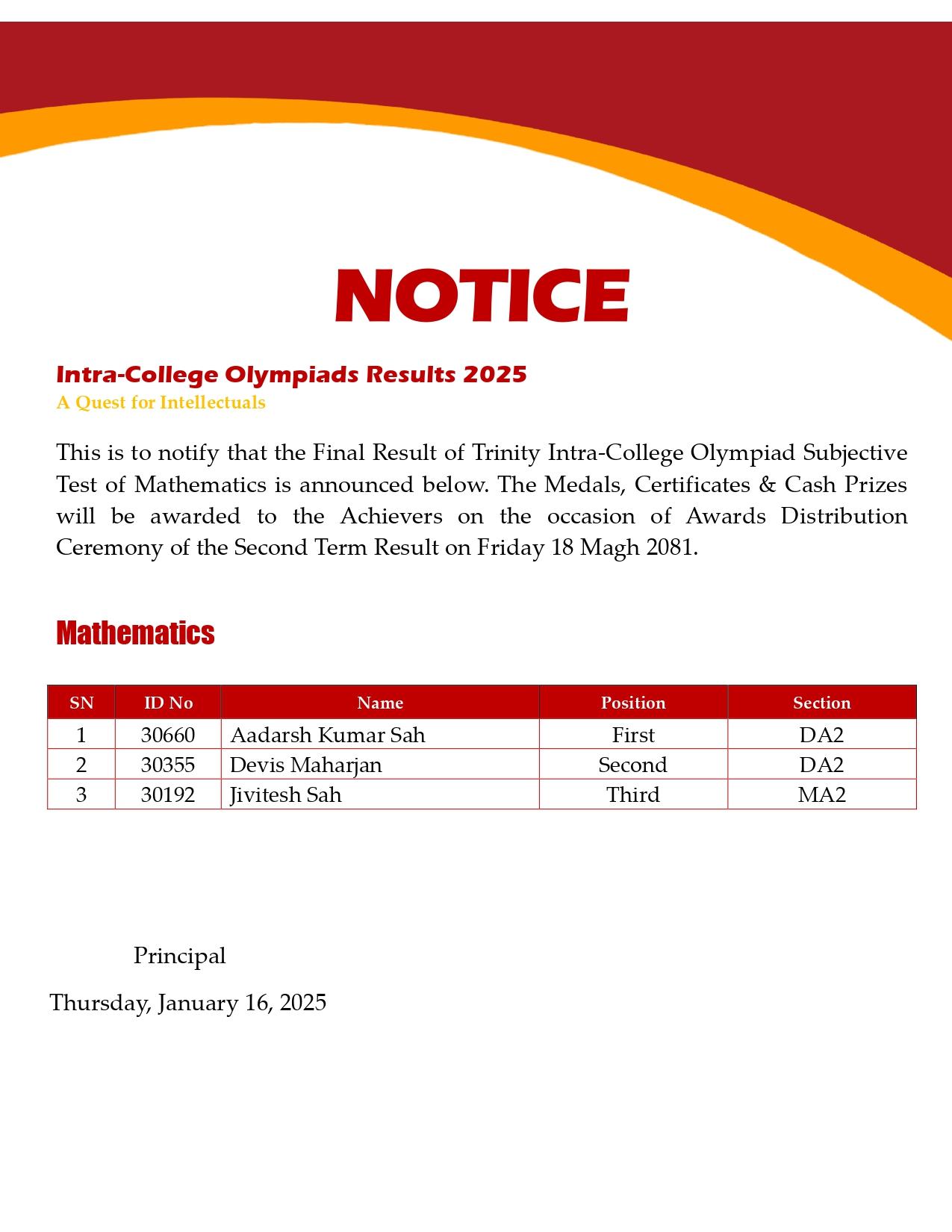 NOTICE

Intra-College Olympiads Results 2025
A Quest for Intellectuals

This is to notify that the Final Result of Trinity Intra-College Olympiad Subjective Test of Mathematics is announced below. The Medals, Certificates & Cash Prizes will be awarded to the Achievers on the occasion of Awards Distribution Ceremony of the Second Term Result on Friday 18 Magh 2081.

Mathematics

| SN | ID No | Name | Position | Section |
|---|---|---|---|---|
| 1 | 30660 | Aadarsh Kumar Sah | First | DA2 |
| 2 | 30355 | Devis Maharjan | Second | DA2 |
| 3 | 30192 | Jivitesh Sah | Third | MA2 |

Principal

Thursday, January 16, 2025